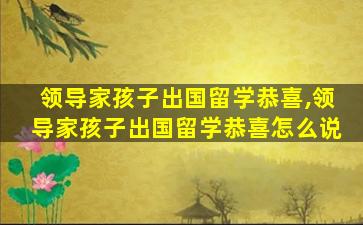 领导家孩子出国留学恭喜,领导家孩子出国留学恭喜怎么说